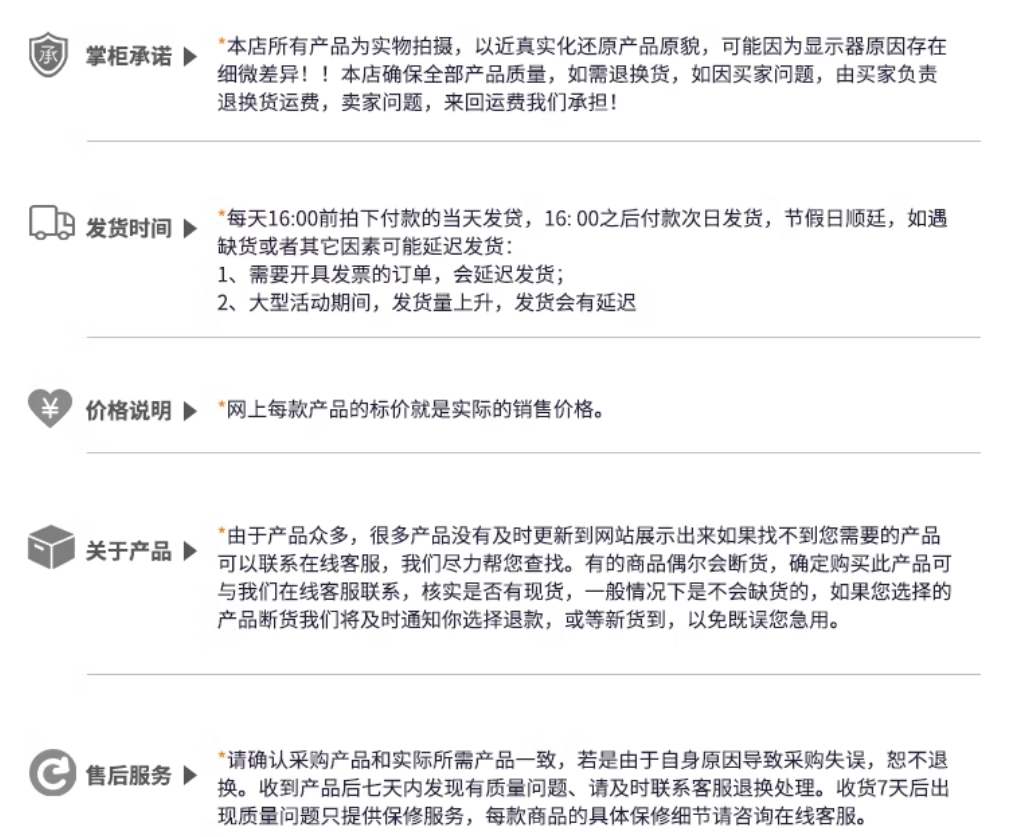 承

掌柜承诺 ▶ *本店所有产品为实物拍摄，以近真实化还原产品原貌，可能因为显示器原因存在细微差异！！本店确保全部产品质量，如需退换货，如因买家问题，由买家负责退换货运费，卖家问题，来回运费我们承担！

发货时间 ▶ *每天16:00前拍下付款的当天发货，16: 00之后付款次日发货，节假日顺延，如遇缺货或者其它因素可能延迟发货：
1、需要开具发票的订单，会延迟发货；
2、大型活动期间，发货量上升，发货会有延迟

¥

价格说明 ▶ *网上每款产品的标价就是实际的销售价格。

关于产品 ▶ *由于产品众多，很多产品没有及时更新到网站展示出来如果找不到您需要的产品可以联系在线客服，我们尽力帮您查找。有的商品偶尔会断货，确定购买此产品可与我们在线客服联系，核实是否有现货，一般情况下是不会缺货的，如果您选择的产品断货我们将及时通知你选择退款，或等新货到，以免既误您急用。

售后服务 ▶ *请确认采购产品和实际所需产品一致，若是由于自身原因导致采购失误，恕不退换。收到产品后七天内发现有质量问题、请及时联系客服退换处理。收货7天后出现质量问题只提供保修服务，每款商品的具体保修细节请咨询在线客服。